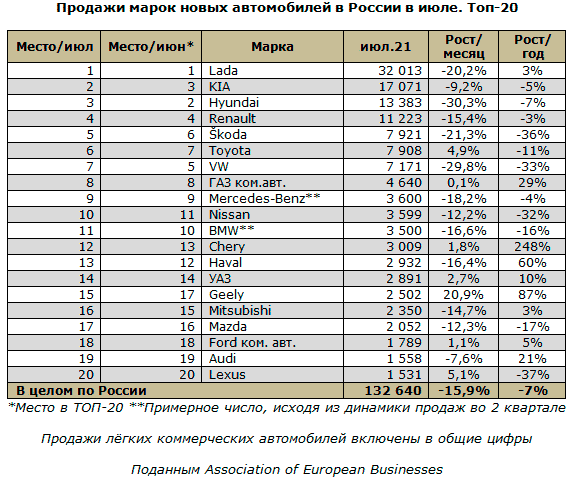 Продажи марок новых автомобилей в России в июле. Топ-20

| Место/июл | Место/июн* | Марка | июл.21 | Рост/ месяц | Рост/ год |
|---|---|---|---|---|---|
| 1 | 1 | Lada | 32 013 | -20,2% | 3% |
| 2 | 3 | KIA | 17 071 | -9,2% | -5% |
| 3 | 2 | Hyundai | 13 383 | -30,3% | -7% |
| 4 | 4 | Renault | 11 223 | -15,4% | -3% |
| 5 | 6 | Škoda | 7 921 | -21,3% | -36% |
| 6 | 7 | Toyota | 7 908 | 4,9% | -11% |
| 7 | 5 | VW | 7 171 | -29,8% | -33% |
| 8 | 8 | ГАЗ ком.авт. | 4 640 | 0,1% | 29% |
| 9 | 9 | Mercedes-Benz** | 3 600 | -18,2% | -4% |
| 10 | 11 | Nissan | 3 599 | -12,2% | -32% |
| 11 | 10 | BMW** | 3 500 | -16,6% | -16% |
| 12 | 13 | Chery | 3 009 | 1,8% | 248% |
| 13 | 12 | Haval | 2 932 | -16,4% | 60% |
| 14 | 14 | УАЗ | 2 891 | 2,7% | 10% |
| 15 | 17 | Geely | 2 502 | 20,9% | 87% |
| 16 | 15 | Mitsubishi | 2 350 | -14,7% | 3% |
| 17 | 16 | Mazda | 2 052 | -12,3% | -17% |
| 18 | 18 | Ford ком. авт. | 1 789 | 1,1% | 5% |
| 19 | 19 | Audi | 1 558 | -7,6% | 21% |
| 20 | 20 | Lexus | 1 531 | 5,1% | -37% |
| В целом по России | | | 132 640 | -15,9% | -7% |

*Место в ТОП-20 **Примерное число, исходя из динамики продаж во 2 квартале

Продажи лёгких коммерческих автомобилей включены в общие цифры

Поданным Association of European Businesses